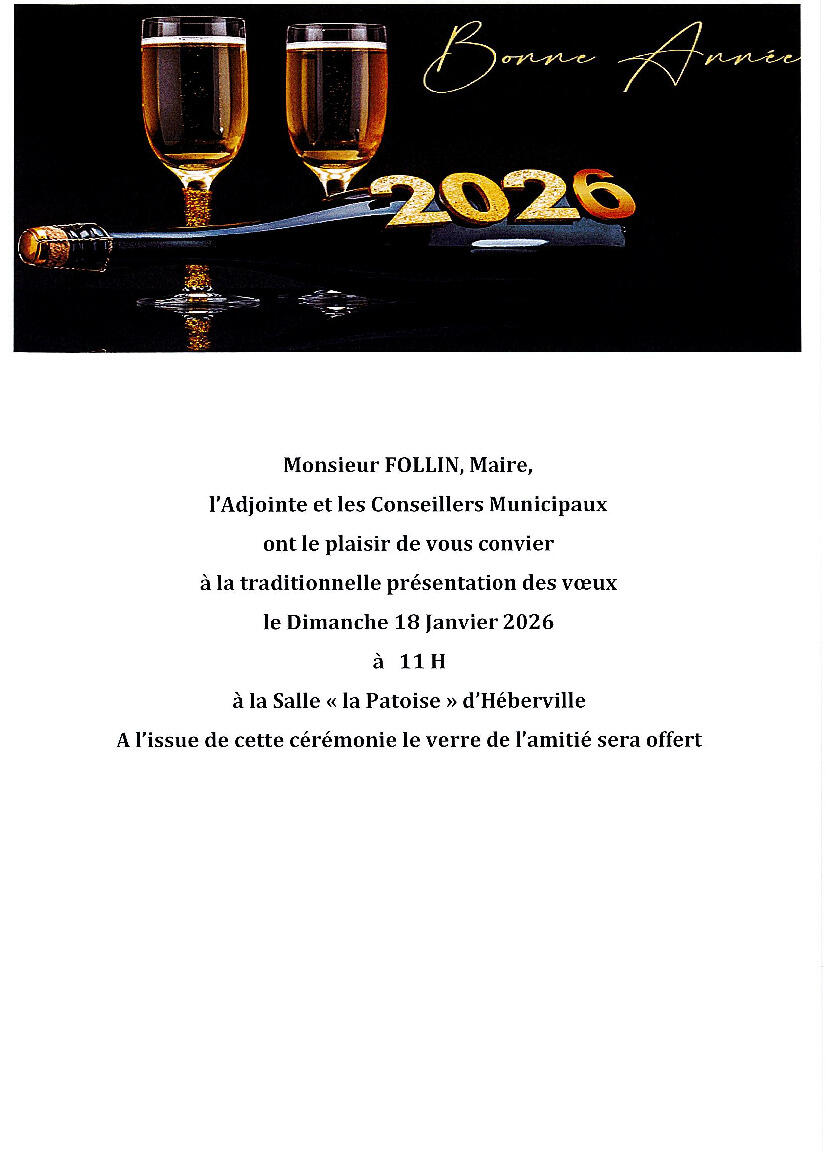 Bonne Année

2026

Monsieur FOLLIN, Maire,

l'Adjointe et les Conseillers Municipaux

ont le plaisir de vous convier

à la traditionnelle présentation des vœux

le Dimanche 18 Janvier 2026

à 11 H

à la Salle « la Patoise » d'Héberville

A l'issue de cette cérémonie le verre de l'amitié sera offert